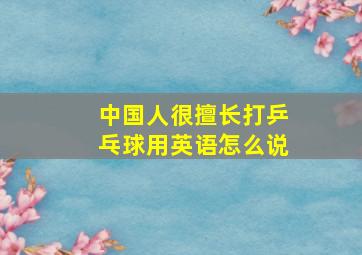 中国人很擅长打乒乓球用英语怎么说